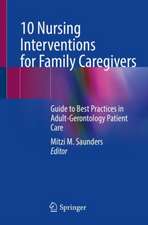 10 Nursing Interventions for Family Caregivers

Guide to Best Practices in Adult-Gerontology Patient Care

Mitzi M. Saunders
Editor

Springer